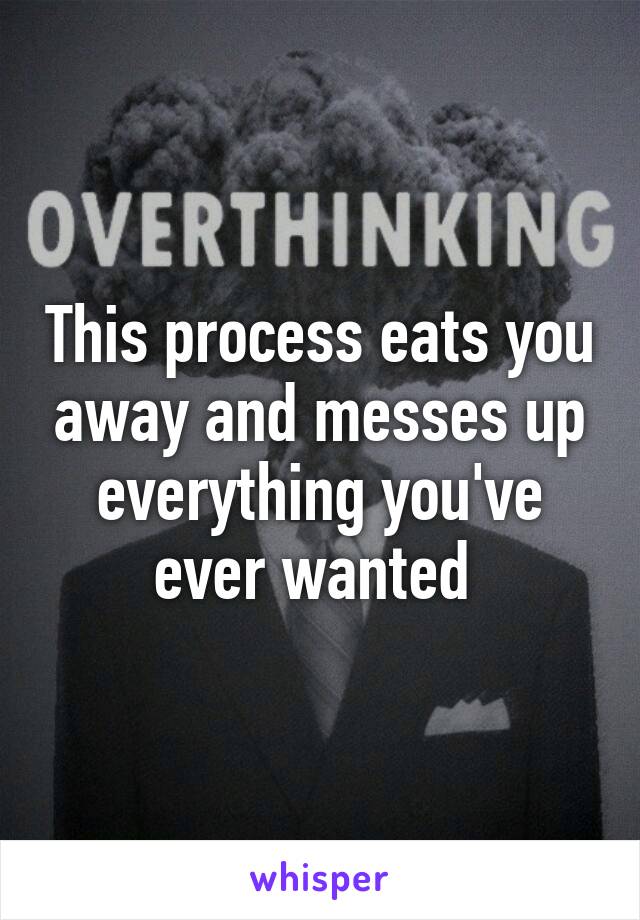 OVERTHINKING

This process eats you away and messes up everything you've ever wanted

whisper